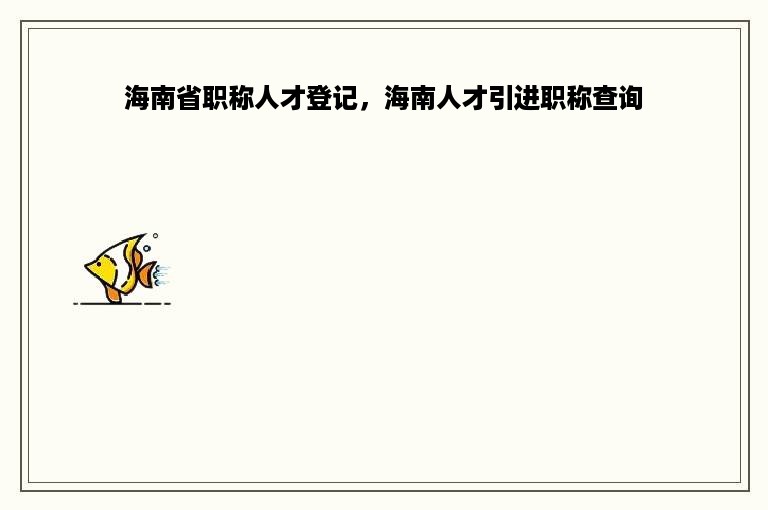 海南省职称人才登记，海南人才引进职称查询